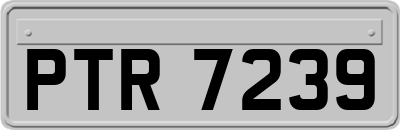 PTR 7239